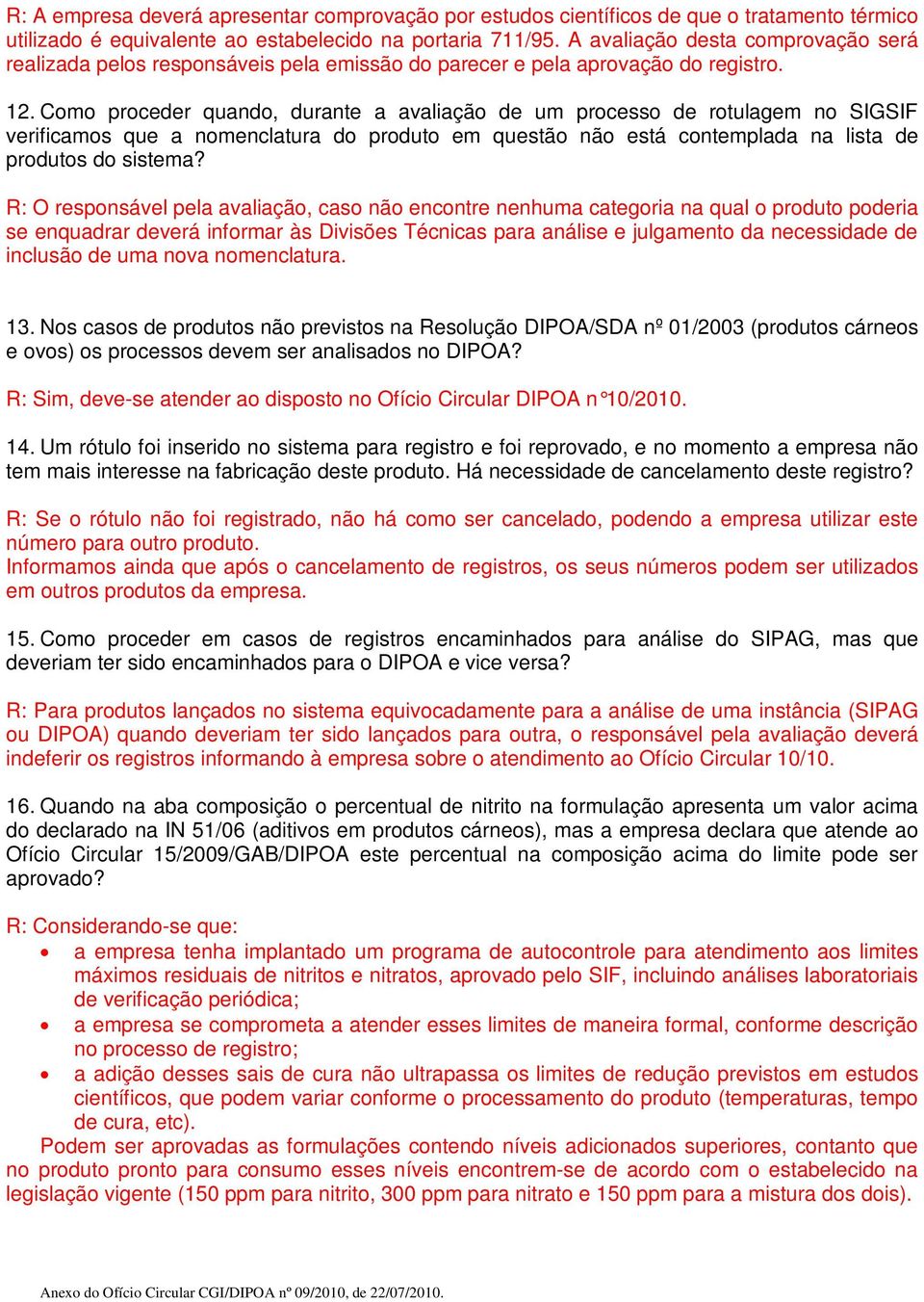 R: A empresa deverá apresentar comprovação por estudos científicos de que o tratamento térmico utilizado é equivalente ao estabelecido na portaria 711/95. A avaliação desta comprovação será realizada pelos responsáveis pela emissão do parecer e pela aprovação do registro.

12. Como proceder quando, durante a avaliação de um processo de rotulagem no SIGSIF verificamos que a nomenclatura do produto em questão não está contemplada na lista de produtos do sistema?

R: O responsável pela avaliação, caso não encontre nenhuma categoria na qual o produto poderia se enquadrar deverá informar às Divisões Técnicas para análise e julgamento da necessidade de inclusão de uma nova nomenclatura.

13. Nos casos de produtos não previstos na Resolução DIPOA/SDA nº 01/2003 (produtos cárneos e ovos) os processos devem ser analisados no DIPOA?

R: Sim, deve-se atender ao disposto no Ofício Circular DIPOA n°10/2010.

14. Um rótulo foi inserido no sistema para registro e foi reprovado, e no momento a empresa não tem mais interesse na fabricação deste produto. Há necessidade de cancelamento deste registro?

R: Se o rótulo não foi registrado, não há como ser cancelado, podendo a empresa utilizar este número para outro produto.
Informamos ainda que após o cancelamento de registros, os seus números podem ser utilizados em outros produtos da empresa.

15. Como proceder em casos de registros encaminhados para análise do SIPAG, mas que deveriam ter sido encaminhados para o DIPOA e vice versa?

R: Para produtos lançados no sistema equivocadamente para a análise de uma instância (SIPAG ou DIPOA) quando deveriam ter sido lançados para outra, o responsável pela avaliação deverá indeferir os registros informando à empresa sobre o atendimento ao Ofício Circular 10/10.

16. Quando na aba composição o percentual de nitrito na formulação apresenta um valor acima do declarado na IN 51/06 (aditivos em produtos cárneos), mas a empresa declara que atende ao Ofício Circular 15/2009/GAB/DIPOA este percentual na composição acima do limite pode ser aprovado?

R: Considerando-se que:
• a empresa tenha implantado um programa de autocontrole para atendimento aos limites máximos residuais de nitritos e nitratos, aprovado pelo SIF, incluindo análises laboratoriais de verificação periódica;
• a empresa se comprometa a atender esses limites de maneira formal, conforme descrição no processo de registro;
• a adição desses sais de cura não ultrapassa os limites de redução previstos em estudos científicos, que podem variar conforme o processamento do produto (temperaturas, tempo de cura, etc).
Podem ser aprovadas as formulações contendo níveis adicionados superiores, contanto que no produto pronto para consumo esses níveis encontrem-se de acordo com o estabelecido na legislação vigente (150 ppm para nitrito, 300 ppm para nitrato e 150 ppm para a mistura dos dois).

Anexo do Ofício Circular CGI/DIPOA nº 09/2010, de 22/07/2010.